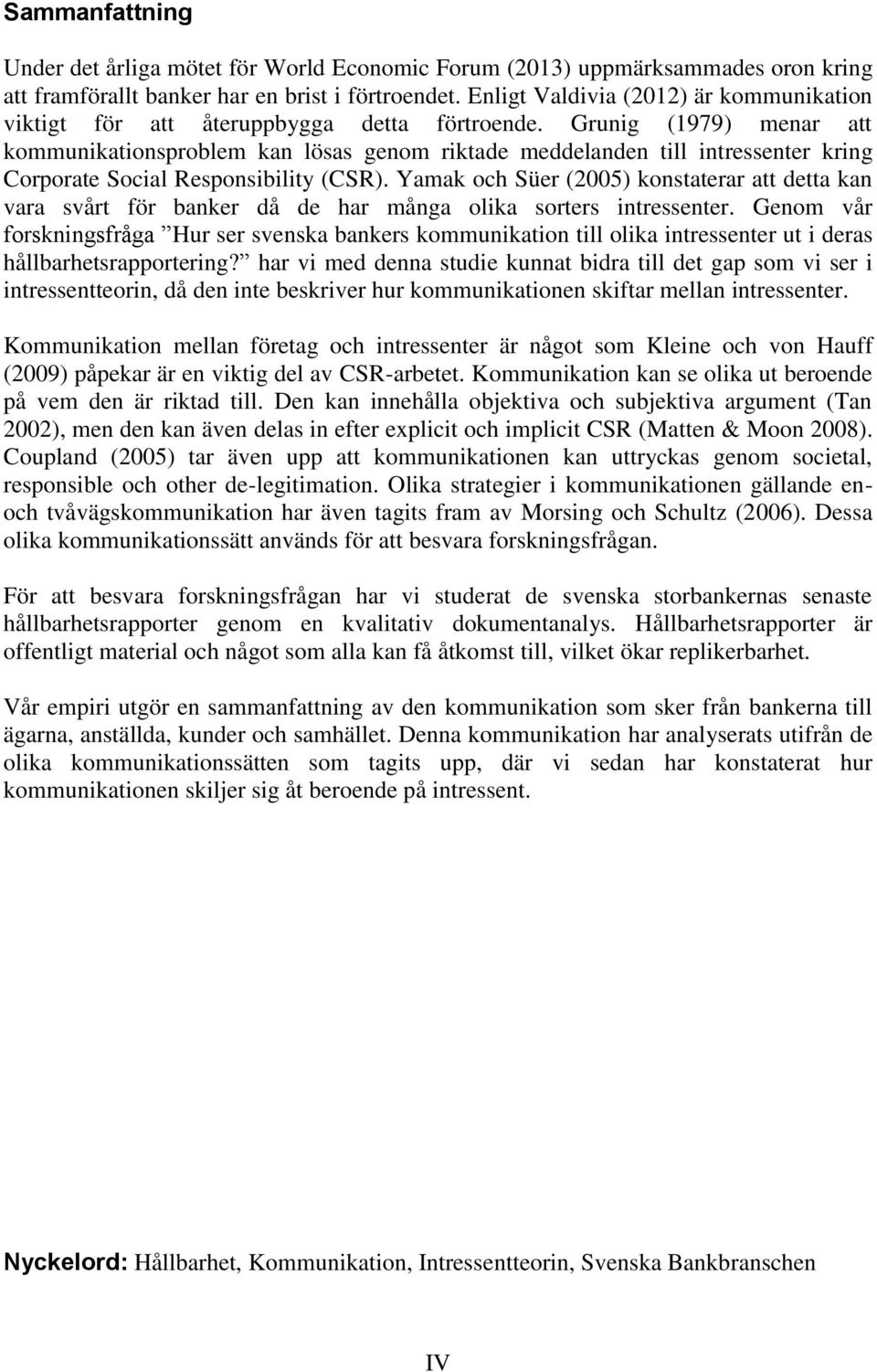 Sammanfattning

Under det årliga mötet för World Economic Forum (2013) uppmärksammades oron kring att framförallt banker har en brist i förtroendet. Enligt Valdivia (2012) är kommunikation viktigt för att återuppbygga detta förtroende. Grunig (1979) menar att kommunikationsproblem kan lösas genom riktade meddelanden till intressenter kring Corporate Social Responsibility (CSR). Yamak och Süer (2005) konstaterar att detta kan vara svårt för banker då de har många olika sorters intressenter. Genom vår forskningsfråga ”Hur ser svenska bankers kommunikation till olika intressenter ut i deras hållbarhetsrapportering?” har vi med denna studie kunnat bidra till det gap som vi ser i intressentteorin, då den inte beskriver hur kommunikationen skiftar mellan intressenter.

Kommunikation mellan företag och intressenter är något som Kleine och von Hauff (2009) påpekar är en viktig del av CSR-arbetet. Kommunikation kan se olika ut beroende på vem den är riktad till. Den kan innehålla objektiva och subjektiva argument (Tan 2002), men den kan även delas in efter explicit och implicit CSR (Matten & Moon 2008). Coupland (2005) tar även upp att kommunikationen kan uttryckas genom societal, responsible och other de-legitimation. Olika strategier i kommunikationen gällande en- och tvåvägskommunikation har även tagits fram av Morsing och Schultz (2006). Dessa olika kommunikationssätt används för att besvara forskningsfrågan.

För att besvara forskningsfrågan har vi studerat de svenska storbankernas senaste hållbarhetsrapporter genom en kvalitativ dokumentanalys. Hållbarhetsrapporter är offentligt material och något som alla kan få åtkomst till, vilket ökar replikerbarhet.

Vår empiri utgör en sammanfattning av den kommunikation som sker från bankerna till ägarna, anställda, kunder och samhället. Denna kommunikation har analyserats utifrån de olika kommunikationssätten som tagits upp, där vi sedan har konstaterat hur kommunikationen skiljer sig åt beroende på intressent.

Nyckelord: Hållbarhet, Kommunikation, Intressentteorin, Svenska Bankbranschen

IV